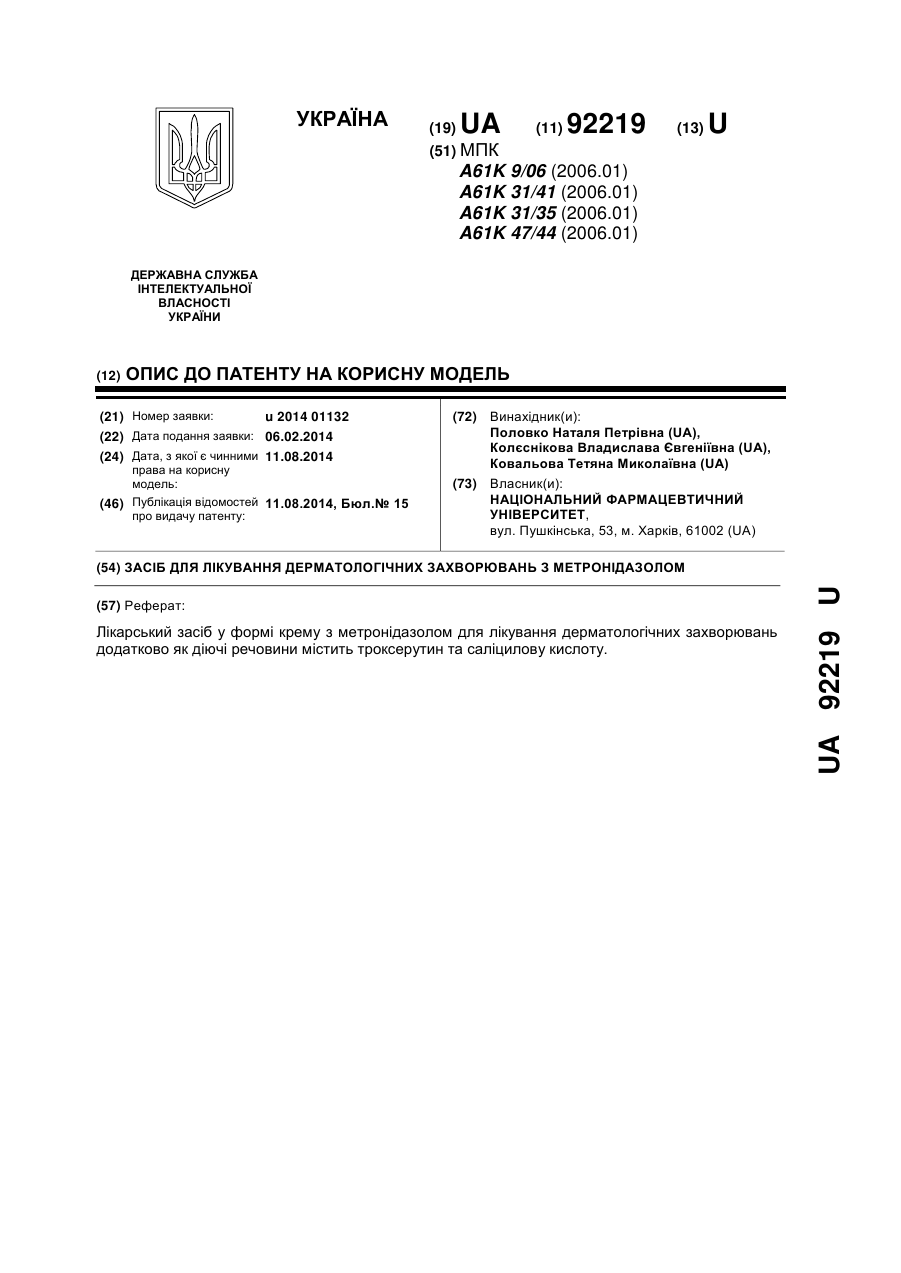 УКРАЇНА

(19) UA (11) 92219 (13) U

(51) МПК
A61K 9/06 (2006.01)
A61K 31/41 (2006.01)
A61K 31/35 (2006.01)
A61K 47/44 (2006.01)

ДЕРЖАВНА СЛУЖБА ІНТЕЛЕКТУАЛЬНОЇ ВЛАСНОСТІ УКРАЇНИ

(12) ОПИС ДО ПАТЕНТУ НА КОРИСНУ МОДЕЛЬ

(21) Номер заявки: u 2014 01132
(22) Дата подання заявки: 06.02.2014
(24) Дата, з якої є чинними права на корисну модель: 11.08.2014
(46) Публікація відомостей про видачу патенту: 11.08.2014, Бюл.№ 15

(72) Винахідник(и):
Половко Наталя Петрівна (UA),
Колєснікова Владислава Євгеніївна (UA),
Ковальова Тетяна Миколаївна (UA)

(73) Власник(и):
НАЦІОНАЛЬНИЙ ФАРМАЦЕВТИЧНИЙ УНІВЕРСИТЕТ,
вул. Пушкінська, 53, м. Харків, 61002 (UA)

(54) ЗАСІБ ДЛЯ ЛІКУВАННЯ ДЕРМАТОЛОГІЧНИХ ЗАХВОРЮВАНЬ З МЕТРОНІДАЗОЛОМ

(57) Реферат:

Лікарський засіб у формі крему з метронідазолом для лікування дерматологічних захворювань додатково як діючі речовини містить троксерутин та саліцилову кислоту.

UA 92219 U